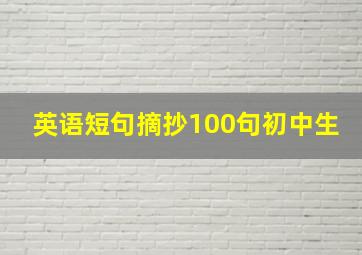 英语短句摘抄100句初中生